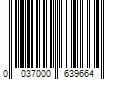 0 037000 639664